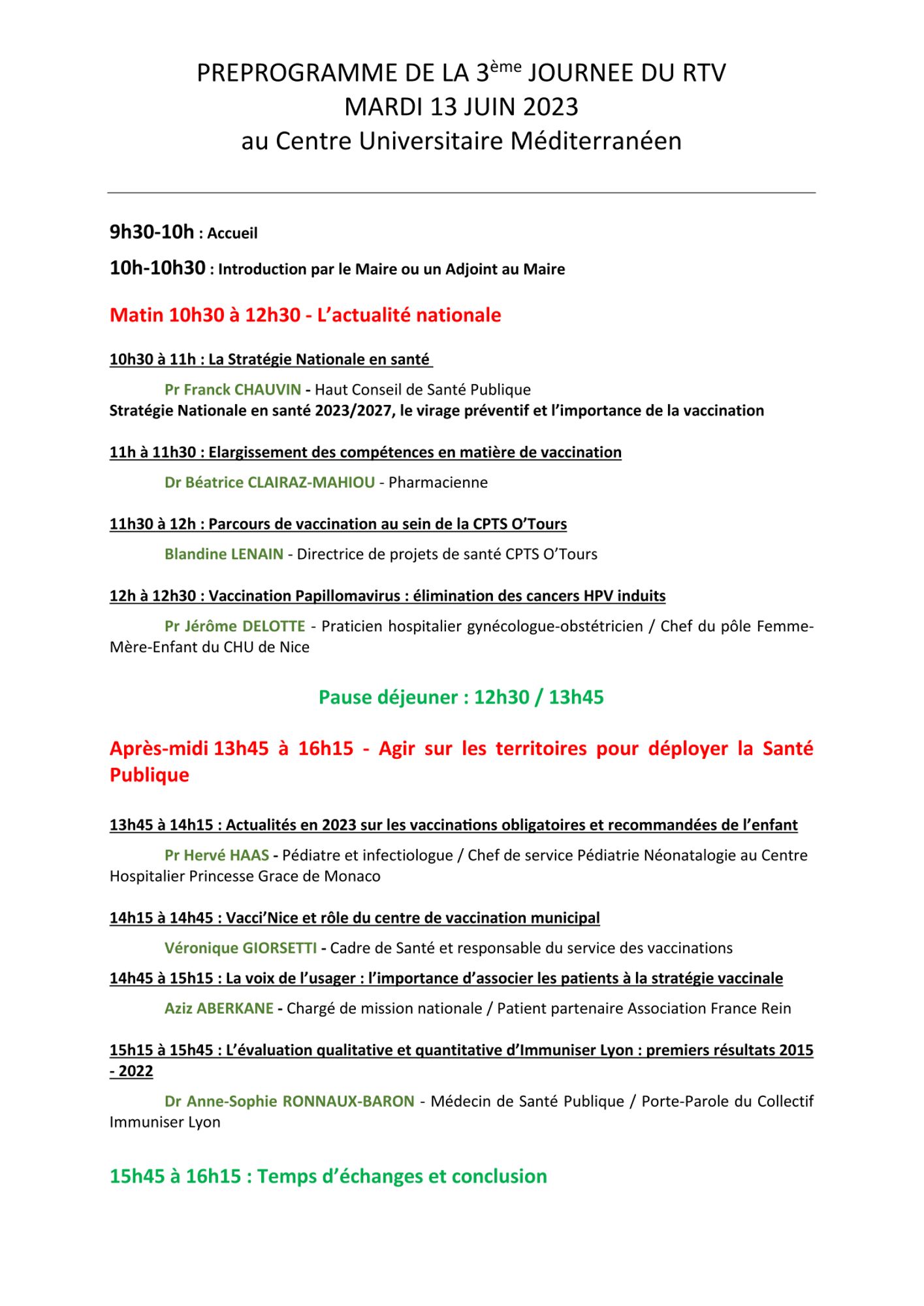 PREPROGRAMME DE LA 3ème JOURNEE DU RTV
MARDI 13 JUIN 2023
au Centre Universitaire Méditerranéen

9h30-10h : Accueil

10h-10h30 : Introduction par le Maire ou un Adjoint au Maire

Matin 10h30 à 12h30 - L'actualité nationale

10h30 à 11h : La Stratégie Nationale en santé

Pr Franck CHAUVIN - Haut Conseil de Santé Publique
Stratégie Nationale en santé 2023/2027, le virage préventif et l'importance de la vaccination

11h à 11h30 : Elargissement des compétences en matière de vaccination

Dr Béatrice CLAIRAZ-MAHIOU - Pharmacienne

11h30 à 12h : Parcours de vaccination au sein de la CPTS O'Tours

Blandine LENAIN - Directrice de projets de santé CPTS O'Tours

12h à 12h30 : Vaccination Papillomavirus : élimination des cancers HPV induits

Pr Jérôme DELOTTE - Praticien hospitalier gynécologue-obstétricien / Chef du pôle Femme-Mère-Enfant du CHU de Nice

Pause déjeuner : 12h30 / 13h45

Après-midi 13h45 à 16h15 - Agir sur les territoires pour déployer la Santé Publique

13h45 à 14h15 : Actualités en 2023 sur les vaccinations obligatoires et recommandées de l'enfant

Pr Hervé HAAS - Pédiatre et infectiologue / Chef de service Pédiatrie Néonatalogie au Centre Hospitalier Princesse Grace de Monaco

14h15 à 14h45 : Vacci'Nice et rôle du centre de vaccination municipal

Véronique GIORSETTI - Cadre de Santé et responsable du service des vaccinations

14h45 à 15h15 : La voix de l'usager : l'importance d'associer les patients à la stratégie vaccinale

Aziz ABERKANE - Chargé de mission nationale / Patient partenaire Association France Rein

15h15 à 15h45 : L'évaluation qualitative et quantitative d'Immuniser Lyon : premiers résultats 2015 - 2022

Dr Anne-Sophie RONNAUX-BARON - Médecin de Santé Publique / Porte-Parole du Collectif Immuniser Lyon

15h45 à 16h15 : Temps d'échanges et conclusion